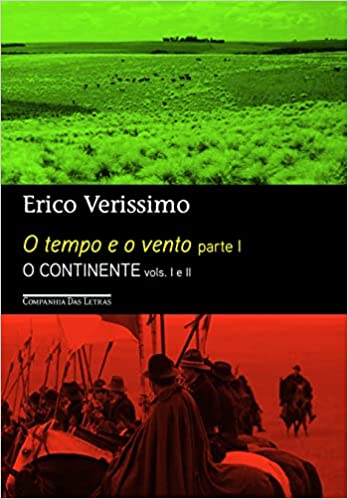 Erico Verissimo

O tempo e o vento parte I

O CONTINENTE vols. I e II

COMPANHIA DAS LETRAS